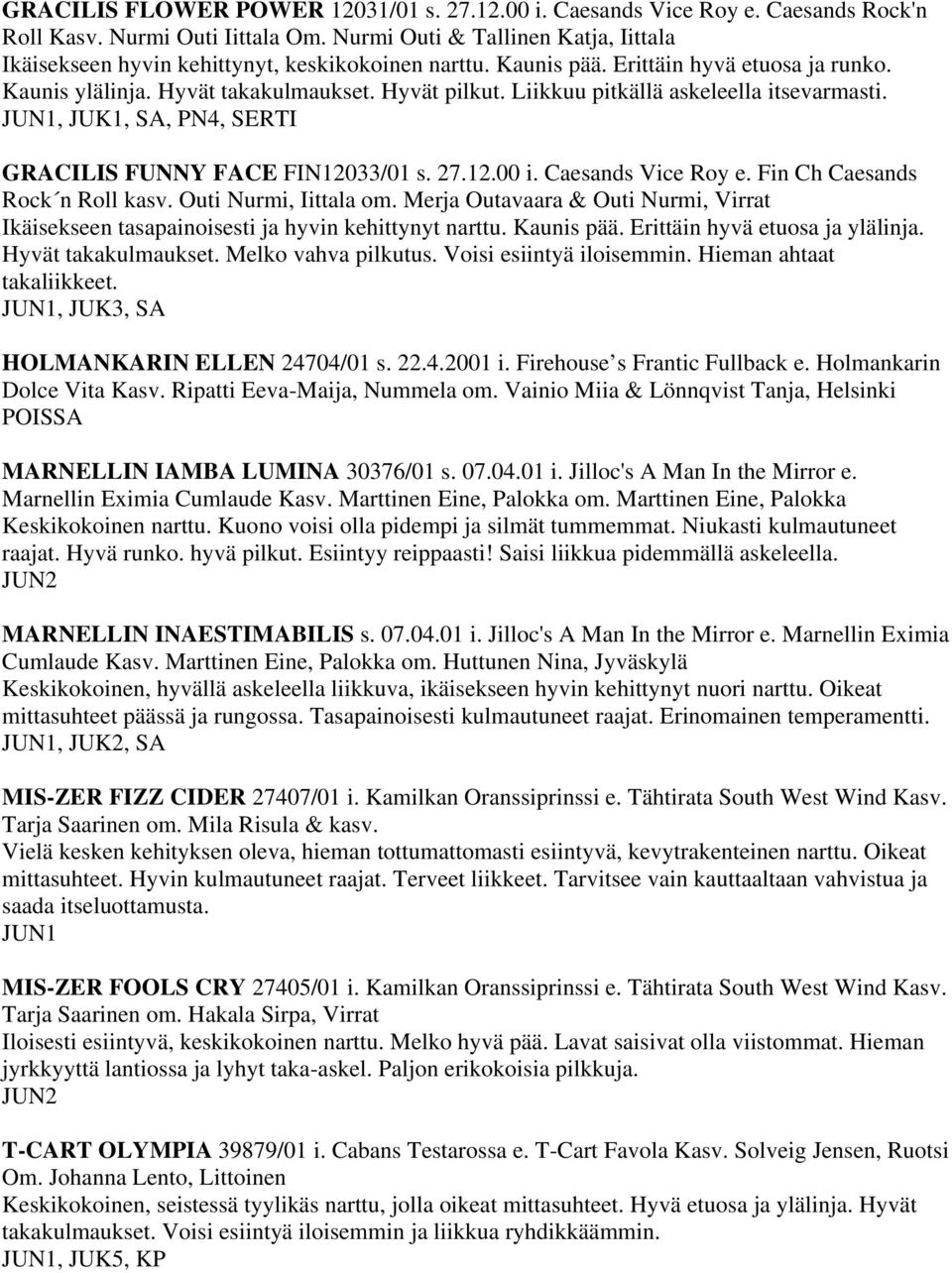 GRACILIS FLOWER POWER 12031/01 s. 27.12.00 i. Caesands Vice Roy e. Caesands Rock'n Roll Kasv. Nurmi Outi Iittala Om. Nurmi Outi & Tallinen Katja, Iittala
Ikäisekseen hyvin kehittynyt, keskikokoinen narttu. Kaunis pää. Erittäin hyvä etuosa ja runko. Kaunis ylälinja. Hyvät takakulmaukset. Hyvät pilkut. Liikkuu pitkällä askeleella itsevarmasti.
JUN1, JUK1, SA, PN4, SERTI

GRACILIS FUNNY FACE FIN12033/01 s. 27.12.00 i. Caesands Vice Roy e. Fin Ch Caesands Rock´n Roll kasv. Outi Nurmi, Iittala om. Merja Outavaara & Outi Nurmi, Virrat
Ikäisekseen tasapainoisesti ja hyvin kehittynyt narttu. Kaunis pää. Erittäin hyvä etuosa ja ylälinja. Hyvät takakulmaukset. Melko vahva pilkutus. Voisi esiintyä iloisemmin. Hieman ahtaat takaliikkeet.
JUN1, JUK3, SA

HOLMANKARIN ELLEN 24704/01 s. 22.4.2001 i. Firehouse’s Frantic Fullback e. Holmankarin Dolce Vita Kasv. Ripatti Eeva-Maija, Nummela om. Vainio Miia & Lönnqvist Tanja, Helsinki
POISSA

MARNELLIN IAMBA LUMINA 30376/01 s. 07.04.01 i. Jilloc's A Man In the Mirror e. Marnellin Eximia Cumlaude Kasv. Marttinen Eine, Palokka om. Marttinen Eine, Palokka
Keskikokoinen narttu. Kuono voisi olla pidempi ja silmät tummemmat. Niukasti kulmautuneet raajat. Hyvä runko. hyvä pilkut. Esiintyy reippaasti! Saisi liikkua pidemmällä askeleella.
JUN2

MARNELLIN INAESTIMABILIS s. 07.04.01 i. Jilloc's A Man In the Mirror e. Marnellin Eximia Cumlaude Kasv. Marttinen Eine, Palokka om. Huttunen Nina, Jyväskylä
Keskikokoinen, hyvällä askeleella liikkuva, ikäisekseen hyvin kehittynyt nuori narttu. Oikeat mittasuhteet päässä ja rungossa. Tasapainoisesti kulmautuneet raajat. Erinomainen temperamentti.
JUN1, JUK2, SA

MIS-ZER FIZZ CIDER 27407/01 i. Kamilkan Oranssiprinssi e. Tähtirata South West Wind Kasv. Tarja Saarinen om. Mila Risula & kasv.
Vielä kesken kehityksen oleva, hieman tottumattomasti esiintyvä, kevytrakenteinen narttu. Oikeat mittasuhteet. Hyvin kulmautuneet raajat. Terveet liikkeet. Tarvitsee vain kauttaaltaan vahvistua ja saada itseluottamusta.
JUN1

MIS-ZER FOOLS CRY 27405/01 i. Kamilkan Oranssiprinssi e. Tähtirata South West Wind Kasv. Tarja Saarinen om. Hakala Sirpa, Virrat
Iloisesti esiintyvä, keskikokoinen narttu. Melko hyvä pää. Lavat saisivat olla viistommat. Hieman jyrkkyyttä lantiossa ja lyhyt taka-askel. Paljon erikokoisia pilkkuja.
JUN2

T-CART OLYMPIA 39879/01 i. Cabans Testarossa e. T-Cart Favola Kasv. Solveig Jensen, Ruotsi Om. Johanna Lento, Littoinen
Keskikokoinen, seistessä tyylikäs narttu, jolla oikeat mittasuhteet. Hyvä etuosa ja ylälinja. Hyvät takakulmaukset. Voisi esiintyä iloisemmin ja liikkua ryhdikkäämmin.
JUN1, JUK5, KP